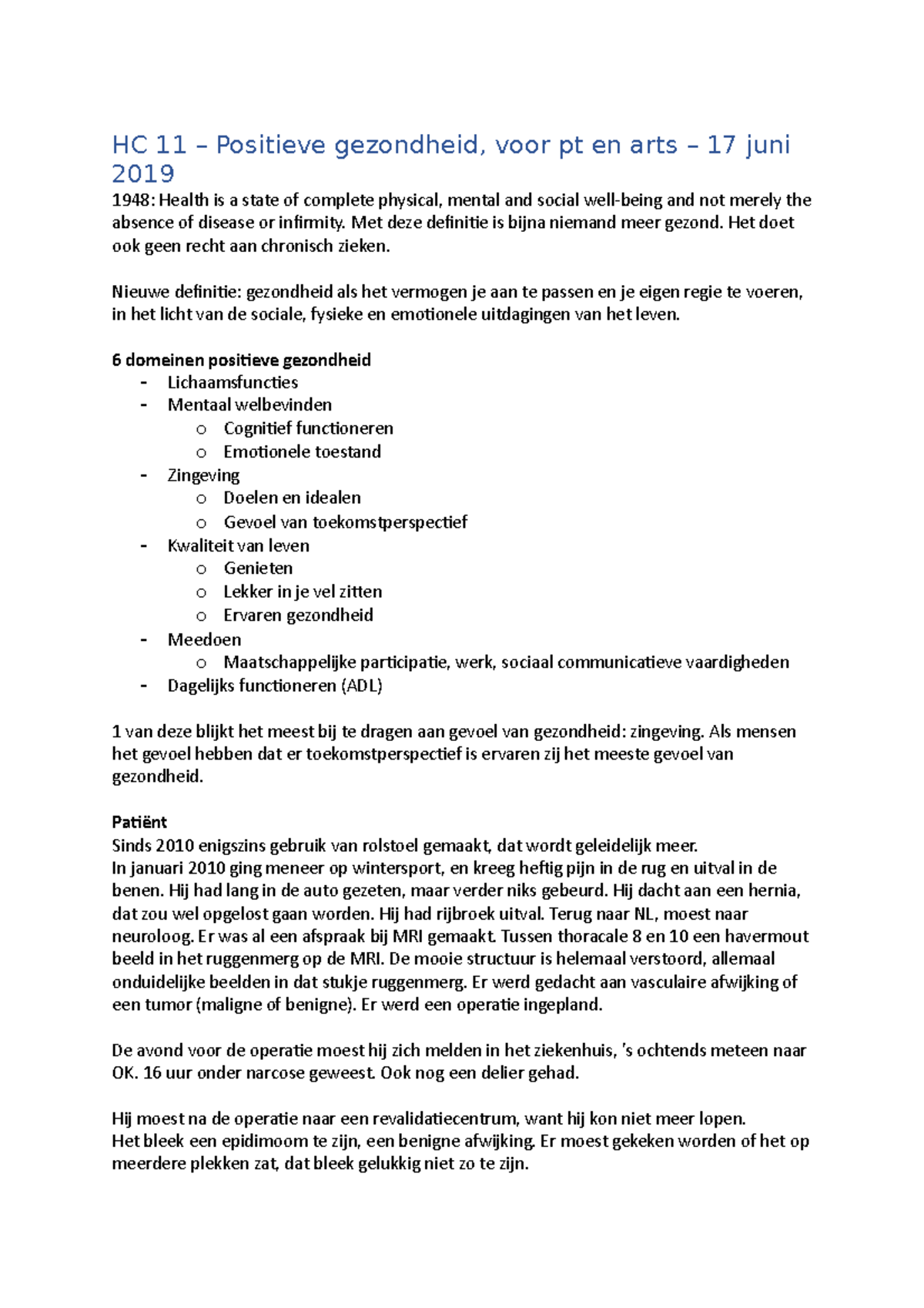 HC 11 – Positieve gezondheid, voor pt en arts – 17 juni 2019

1948: Health is a state of complete physical, mental and social well-being and not merely the absence of disease or infirmity. Met deze definitie is bijna niemand meer gezond. Het doet ook geen recht aan chronisch zieken.

Nieuwe definitie: gezondheid als het vermogen je aan te passen en je eigen regie te voeren, in het licht van de sociale, fysieke en emotionele uitdagingen van het leven.

6 domeinen positieve gezondheid
- Lichaamsfuncties
- Mentaal welbevinden
o Cognitief functioneren
o Emotionele toestand
- Zingeving
o Doelen en idealen
o Gevoel van toekomstperspectief
- Kwaliteit van leven
o Genieten
o Lekker in je vel zitten
o Ervaren gezondheid
- Meedoen
o Maatschappelijke participatie, werk, sociaal communicatieve vaardigheden
- Dagelijks functioneren (ADL)

1 van deze blijkt het meest bij te dragen aan gevoel van gezondheid: zingeving. Als mensen het gevoel hebben dat er toekomstperspectief is ervaren zij het meeste gevoel van gezondheid.

Patiënt
Sinds 2010 enigszins gebruik van rolstoel gemaakt, dat wordt geleidelijk meer.
In januari 2010 ging meneer op wintersport, en kreeg heftig pijn in de rug en uitval in de benen. Hij had lang in de auto gezeten, maar verder niks gebeurd. Hij dacht aan een hernia, dat zou wel opgelost gaan worden. Hij had rijbroek uitval. Terug naar NL, moest naar neuroloog. Er was al een afspraak bij MRI gemaakt. Tussen thoracale 8 en 10 een havermout beeld in het ruggenmerg op de MRI. De mooie structuur is helemaal verstoord, allemaal onduidelijke beelden in dat stukje ruggenmerg. Er werd gedacht aan vasculaire afwijking of een tumor (maligne of benigne). Er werd een operatie ingepland.

De avond voor de operatie moest hij zich melden in het ziekenhuis, 's ochtends meteen naar OK. 16 uur onder narcose geweest. Ook nog een delier gehad.

Hij moest na de operatie naar een revalidatiecentrum, want hij kon niet meer lopen.
Het bleek een epidimoom te zijn, een benigne afwijking. Er moest gekeken worden of het op meerdere plekken zat, dat bleek gelukkig niet zo te zijn.